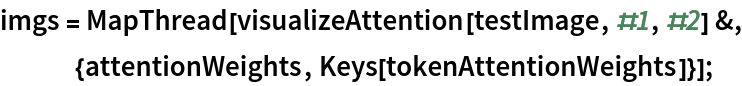 imgs = MapThread[visualizeAttention[testImage, #1, #2] &,
{attentionWeights, Keys[tokenAttentionWeights]}];